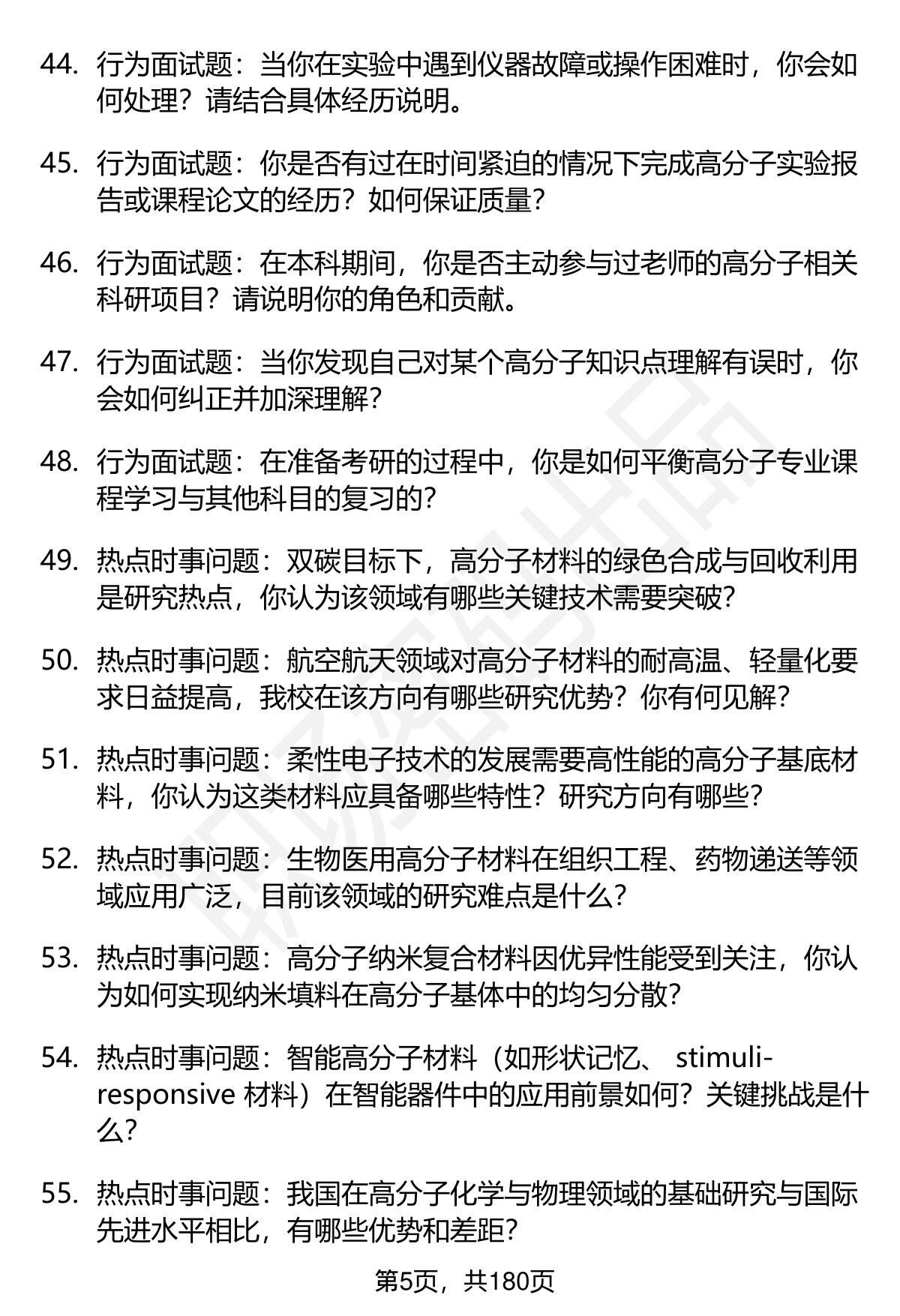 44. 行为面试题：当你在实验中遇到仪器故障或操作困难时，你会如何处理？请结合具体经历说明。

45. 行为面试题：你是否有过在时间紧迫的情况下完成高分子实验报告或课程论文的经历？如何保证质量？

46. 行为面试题：在本科期间，你是否主动参与过老师的高分子相关科研项目？请说明你的角色和贡献。

47. 行为面试题：当你发现自己对某个高分子知识点理解有误时，你会如何纠正并加深理解？

48. 行为面试题：在准备考研的过程中，你是如何平衡高分子专业课程学习与其他科目的复习的？

49. 热点时事问题：双碳目标下，高分子材料的绿色合成与回收利用是研究热点，你认为该领域有哪些关键技术需要突破？

50. 热点时事问题：航空航天领域对高分子材料的耐高温、轻量化要求日益提高，我校在该方向有哪些研究优势？你有何见解？

51. 热点时事问题：柔性电子技术的发展需要高性能的高分子基底材料，你认为这类材料应具备哪些特性？研究方向有哪些？

52. 热点时事问题：生物医用高分子材料在组织工程、药物递送等领域应用广泛，目前该领域的研究难点是什么？

53. 热点时事问题：高分子纳米复合材料因优异性能受到关注，你认为如何实现纳米填料在高分子基体中的均匀分散？

54. 热点时事问题：智能高分子材料（如形状记忆、 stimuli-responsive 材料）在智能器件中的应用前景如何？关键挑战是什么？

55. 热点时事问题：我国在高分子化学与物理领域的基础研究与国际先进水平相比，有哪些优势和差距？

第5页，共180页